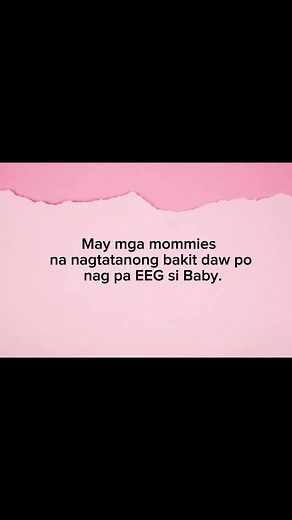 May mga mommies na nagtatanong bakit daw po nag pa EEG si Baby.